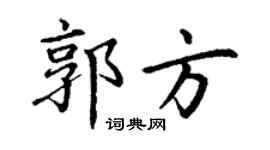 郭方

词典网